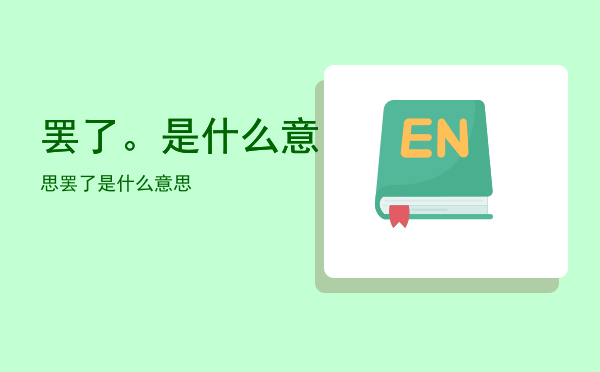 罢了。是什么意

思罢了是什么意思

EN